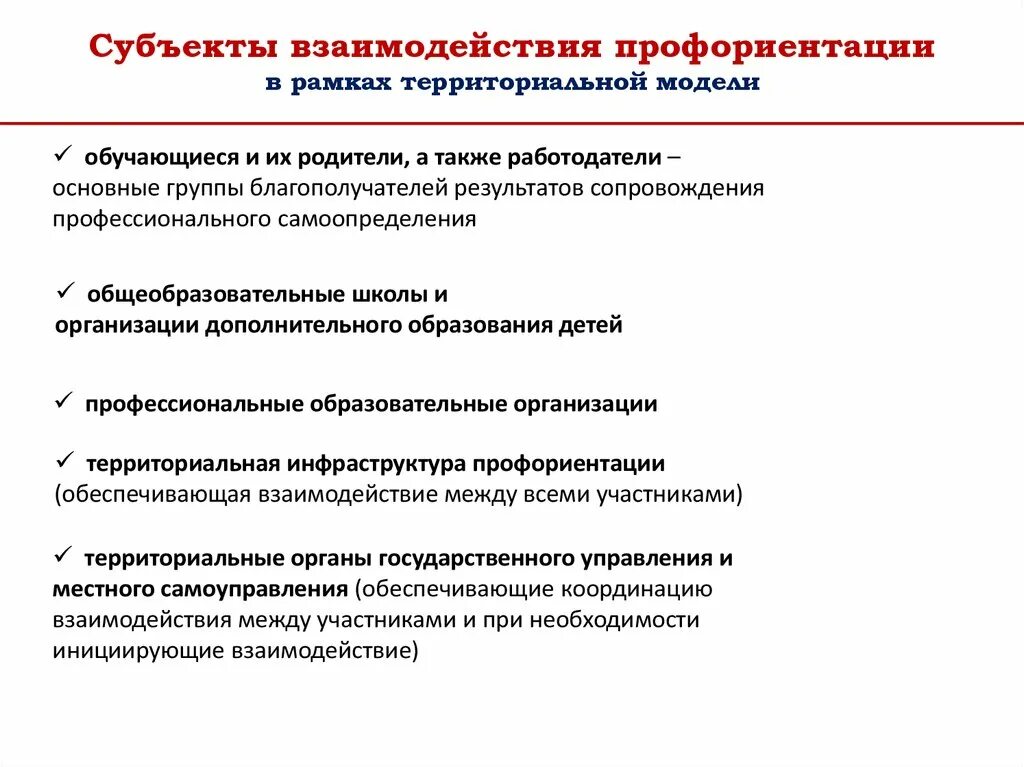 Субъекты взаимодействия профориентации
в рамках территориальной модели

✓ обучающиеся и их родители, а также работодатели – основные группы благополучателей результатов сопровождения профессионального самоопределения

✓ общеобразовательные школы и организации дополнительного образования детей

✓ профессиональные образовательные организации

✓ территориальная инфраструктура профориентации (обеспечивающая взаимодействие между всеми участниками)

✓ территориальные органы государственного управления и местного самоуправления (обеспечивающие координацию взаимодействия между участниками и при необходимости инициирующие взаимодействие)